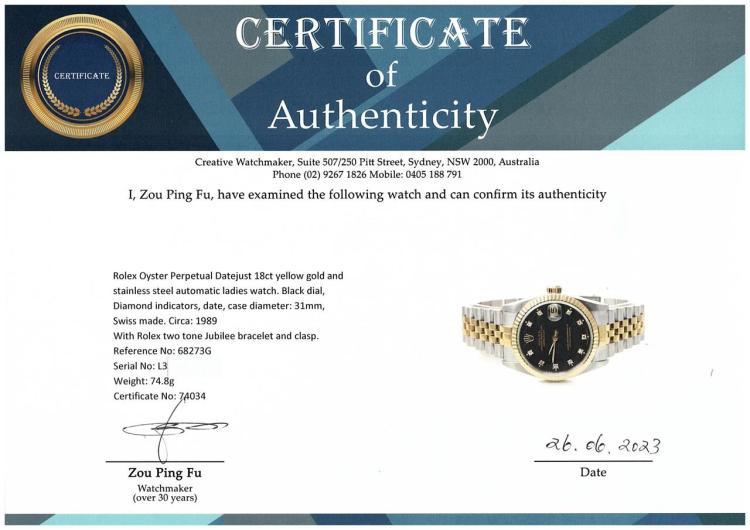 CERTIFICATE

CERTIFICATE
of
Authenticity

Creative Watchmaker, Suite 507/250 Pitt Street, Sydney, NSW 2000, Australia
Phone (02) 9267 1826 Mobile: 0405 188 791

I, Zou Ping Fu, have examined the following watch and can confirm its authenticity

Rolex Oyster Perpetual Datejust 18ct yellow gold and stainless steel automatic ladies watch. Black dial, Diamond indicators, date, case diameter: 31mm, Swiss made. Circa: 1989
With Rolex two tone Jubilee bracelet and clasp.
Reference No: 68273G
Serial No: L3
Weight: 74.8g
Certificate No: 74034

Zou Ping Fu
Watchmaker
(over 30 years)

26. 06. 2023
Date